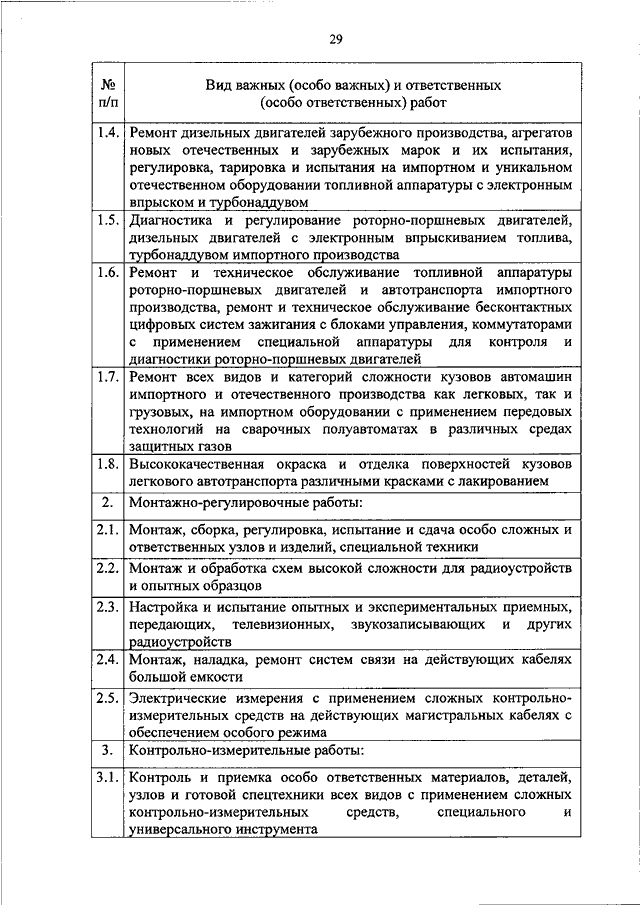 29

| № п/п | Вид важных (особо важных) и ответственных (особо ответственных) работ |
|---|---|
| 1.4. | Ремонт дизельных двигателей зарубежного производства, агрегатов новых отечественных и зарубежных марок и их испытания, регулировка, тарировка и испытания на импортном и уникальном отечественном оборудовании топливной аппаратуры с электронным впрыском и турбонаддувом |
| 1.5. | Диагностика и регулирование роторно-поршневых двигателей, дизельных двигателей с электронным впрыскиванием топлива, турбонаддувом импортного производства |
| 1.6. | Ремонт и техническое обслуживание топливной аппаратуры роторно-поршневых двигателей и автотранспорта импортного производства, ремонт и техническое обслуживание бесконтактных цифровых систем зажигания с блоками управления, коммутаторами с применением специальной аппаратуры для контроля и диагностики роторно-поршневых двигателей |
| 1.7. | Ремонт всех видов и категорий сложности кузовов автомашин импортного и отечественного производства как легковых, так и грузовых, на импортном оборудовании с применением передовых технологий на сварочных полуавтоматах в различных средах защитных газов |
| 1.8. | Высококачественная окраска и отделка поверхностей кузовов легкового автотранспорта различными красками с лакированием |
| 2. | Монтажно-регулировочные работы: |
| 2.1. | Монтаж, сборка, регулировка, испытание и сдача особо сложных и ответственных узлов и изделий, специальной техники |
| 2.2. | Монтаж и обработка схем высокой сложности для радиоустройств и опытных образцов |
| 2.3. | Настройка и испытание опытных и экспериментальных приемных, передающих, телевизионных, звукозаписывающих и других радиоустройств |
| 2.4. | Монтаж, наладка, ремонт систем связи на действующих кабелях большой емкости |
| 2.5. | Электрические измерения с применением сложных контрольно-измерительных средств на действующих магистральных кабелях с обеспечением особого режима |
| 3. | Контрольно-измерительные работы: |
| 3.1. | Контроль и приемка особо ответственных материалов, деталей, узлов и готовой спецтехники всех видов с применением сложных контрольно-измерительных средств, специального и универсального инструмента |